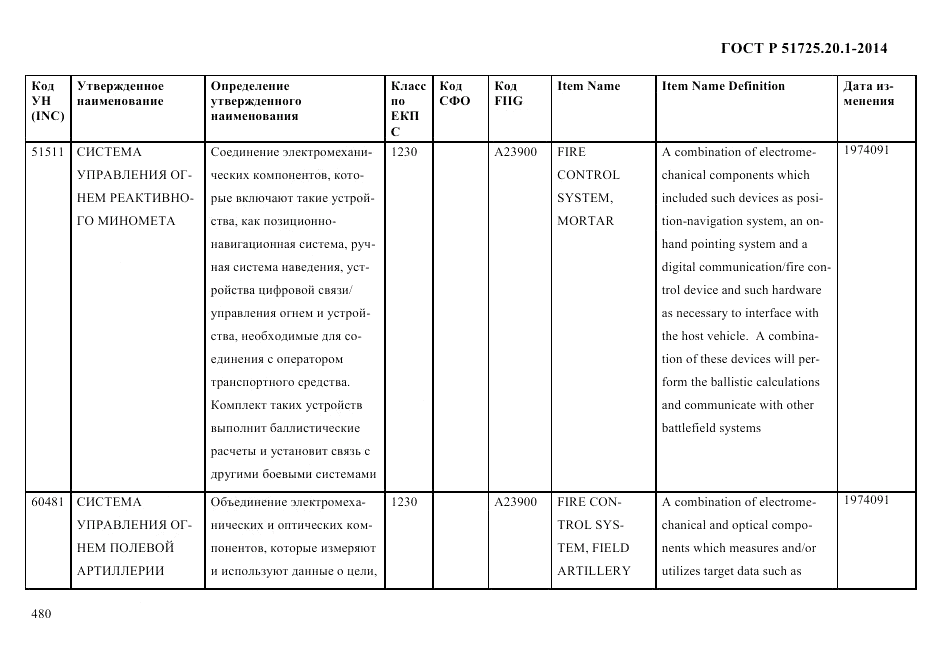 ГОСТ Р 51725.20.1-2014

| Код УН (INC) | Утвержденное наименование | Определение утвержденного наименования | Класс по ЕКПС | Код СФО | Код FIIG | Item Name | Item Name Definition | Дата изменения |
|---|---|---|---|---|---|---|---|---|
| 51511 | СИСТЕМА УПРАВЛЕНИЯ ОГНЕМ РЕАКТИВНОГО МИНОМЕТА | Соединение электромеханических компонентов, которые включают такие устройства, как позиционно-навигационная система, ручная система наведения, устройства цифровой связи/ управления огнем и устройства, необходимые для соединения с оператором транспортного средства. Комплект таких устройств выполнит баллистические расчеты и установит связь с другими боевыми системами | 1230 | | A23900 | FIRE CONTROL SYSTEM, MORTAR | A combination of electromechanical components which included such devices as position-navigation system, an on-hand pointing system and a digital communication/fire control device and such hardware as necessary to interface with the host vehicle. A combination of these devices will perform the ballistic calculations and communicate with other battlefield systems | 1974091 |
| 60481 | СИСТЕМА УПРАВЛЕНИЯ ОГНЕМ ПОЛЕВОЙ АРТИЛЛЕРИИ | Объединение электромеханических и оптических компонентов, которые измеряют и используют данные о цели, | 1230 | | A23900 | FIRE CONTROL SYSTEM, FIELD ARTILLERY | A combination of electromechanical and optical components which measures and/or utilizes target data such as | 1974091 |

480